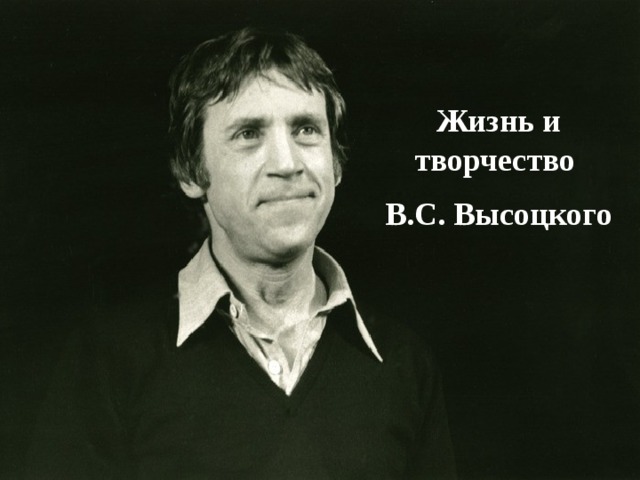 Жизнь и творчество

В.С. Высоцкого